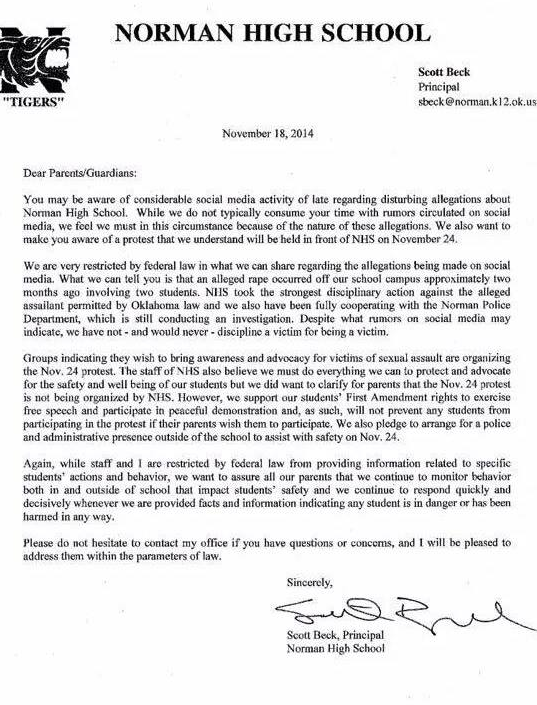 "TIGERS"

NORMAN HIGH SCHOOL

Scott Beck
Principal
sbeck@norman.k12.ok.us

November 18, 2014

Dear Parents/Guardians:

You may be aware of considerable social media activity of late regarding disturbing allegations about Norman High School. While we do not typically consume your time with rumors circulated on social media, we feel we must in this circumstance because of the nature of these allegations. We also want to make you aware of a protest that we understand will be held in front of NHS on November 24.

We are very restricted by federal law in what we can share regarding the allegations being made on social media. What we can tell you is that an alleged rape occurred off our school campus approximately two months ago involving two students. NHS took the strongest disciplinary action against the alleged assailant permitted by Oklahoma law and we also have been fully cooperating with the Norman Police Department, which is still conducting an investigation. Despite what rumors on social media may indicate, we have not - and would never - discipline a victim for being a victim.

Groups indicating they wish to bring awareness and advocacy for victims of sexual assault are organizing the Nov. 24 protest. The staff of NHS also believe we must do everything we can to protect and advocate for the safety and well being of our students but we did want to clarify for parents that the Nov. 24 protest is not being organized by NHS. However, we support our students' First Amendment rights to exercise free speech and participate in peaceful demonstration and, as such, will not prevent any students from participating in the protest if their parents wish them to participate. We also pledge to arrange for a police and administrative presence outside of the school to assist with safety on Nov. 24.

Again, while staff and I are restricted by federal law from providing information related to specific students' actions and behavior, we want to assure all our parents that we continue to monitor behavior both in and outside of school that impact students' safety and we continue to respond quickly and decisively whenever we are provided facts and information indicating any student is in danger or has been harmed in any way.

Please do not hesitate to contact my office if you have questions or concerns, and I will be pleased to address them within the parameters of law.

Sincerely,

Scott Beck, Principal
Norman High School